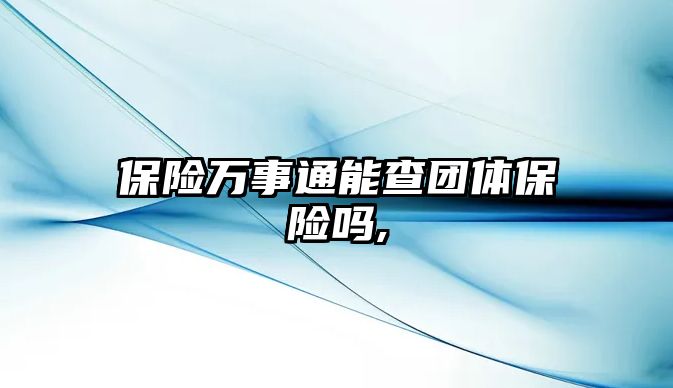 保险万事通能查团体保险吗,